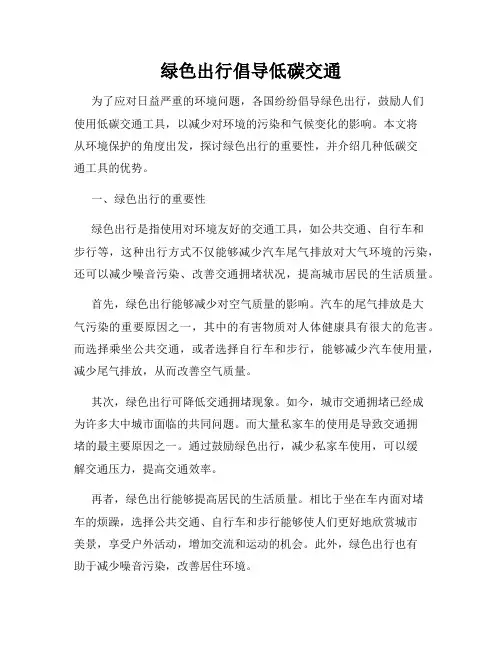 绿色出行倡导低碳交通

为了应对日益严重的环境问题，各国纷纷倡导绿色出行，鼓励人们使用低碳交通工具，以减少对环境的污染和气候变化的影响。本文将从环境保护的角度出发，探讨绿色出行的重要性，并介绍几种低碳交通工具的优势。

一、绿色出行的重要性

绿色出行是指使用对环境友好的交通工具，如公共交通、自行车和步行等，这种出行方式不仅能够减少汽车尾气排放对大气环境的污染，还可以减少噪音污染、改善交通拥堵状况，提高城市居民的生活质量。

首先，绿色出行能够减少对空气质量的影响。汽车的尾气排放是大气污染的重要原因之一，其中的有害物质对人体健康具有很大的危害。而选择乘坐公共交通，或者选择自行车和步行，能够减少汽车使用量，减少尾气排放，从而改善空气质量。

其次，绿色出行可降低交通拥堵现象。如今，城市交通拥堵已经成为许多大中城市面临的共同问题。而大量私家车的使用是导致交通拥堵的最主要原因之一。通过鼓励绿色出行，减少私家车使用，可以缓解交通压力，提高交通效率。

再者，绿色出行能够提高居民的生活质量。相比于坐在车内面对堵车的烦躁，选择公共交通、自行车和步行能够使人们更好地欣赏城市美景，享受户外活动，增加交流和运动的机会。此外，绿色出行也有助于减少噪音污染，改善居住环境。